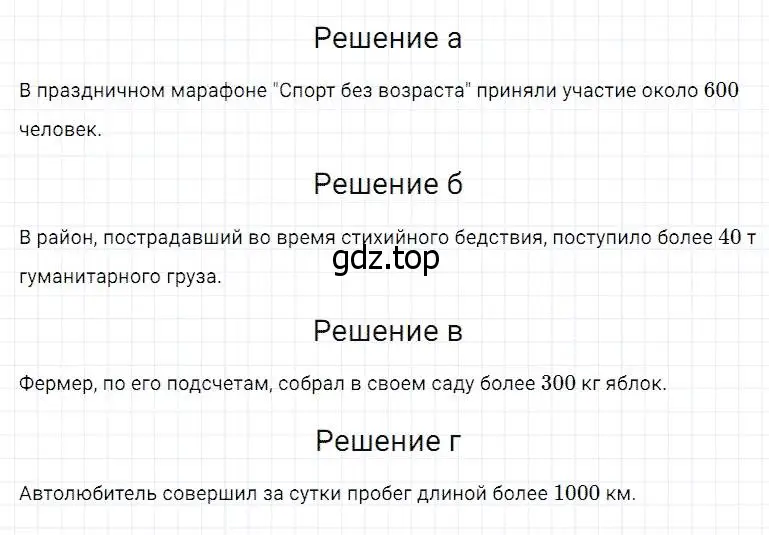 Решение а

В праздничном марафоне "Спорт без возраста" приняли участие около $600$ человек.

Решение б

В район, пострадавший во время стихийного бедствия, поступило более $40$ т гуманитарного груза.

gdz.top

Решение в

Фермер, по его подсчетам, собрал в своем саду более $300$ кг яблок.

Решение г

Автолюбитель совершил за сутки пробег длиной более $1000$ км.